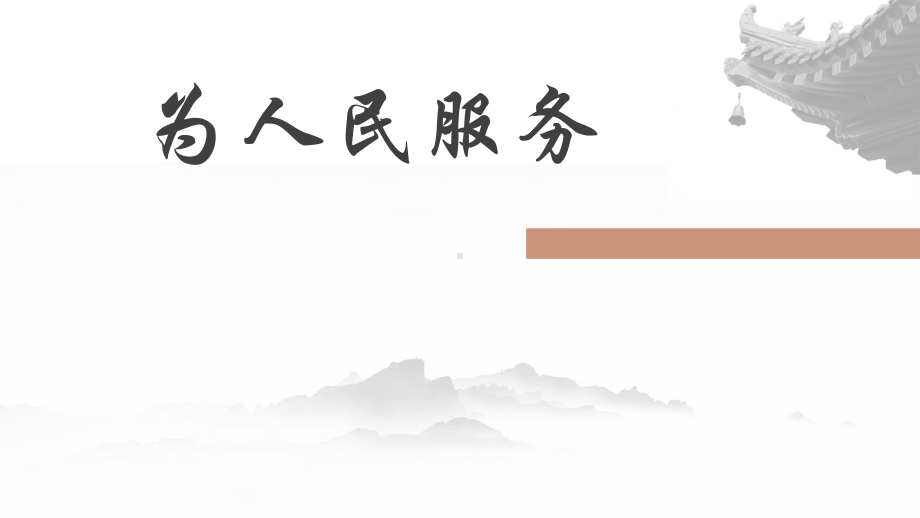 为人民服务